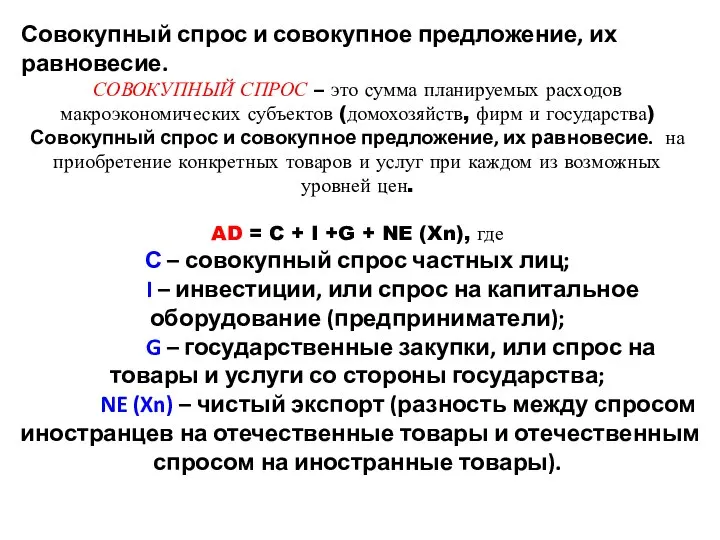 Совокупный спрос и совокупное предложение, их равновесие.

СОВОКУПНЫЙ СПРОС – это сумма планируемых расходов макроэкономических субъектов (домохозяйств, фирм и государства) Совокупный спрос и совокупное предложение, их равновесие. на приобретение конкретных товаров и услуг при каждом из возможных уровней цен.

AD = C + I +G + NE (Xn), где
C – совокупный спрос частных лиц;
I – инвестиции, или спрос на капитальное оборудование (предприниматели);
G – государственные закупки, или спрос на товары и услуги со стороны государства;
NE (Xn) – чистый экспорт (разность между спросом иностранцев на отечественные товары и отечественным спросом на иностранные товары).